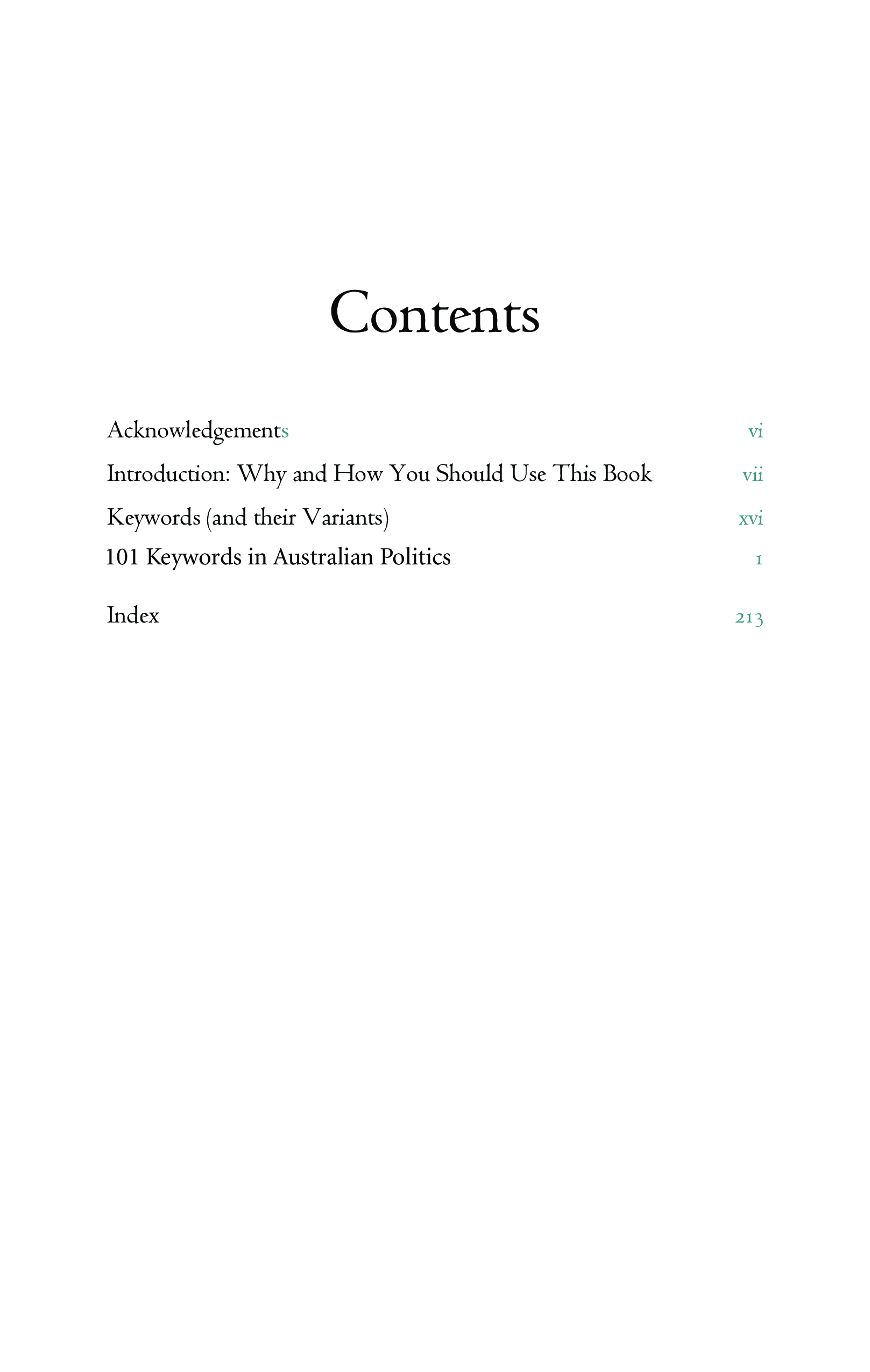 Contents

Acknowledgements vi

Introduction: Why and How You Should Use This Book vii

Keywords (and their Variants) xvi

101 Keywords in Australian Politics 1

Index 213